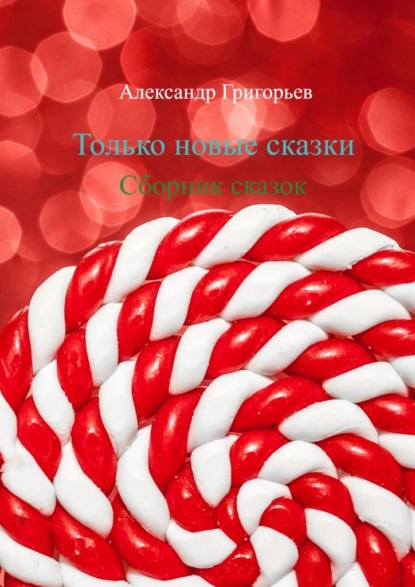 Александр Григорьев

Только новые сказки

Сборник сказок